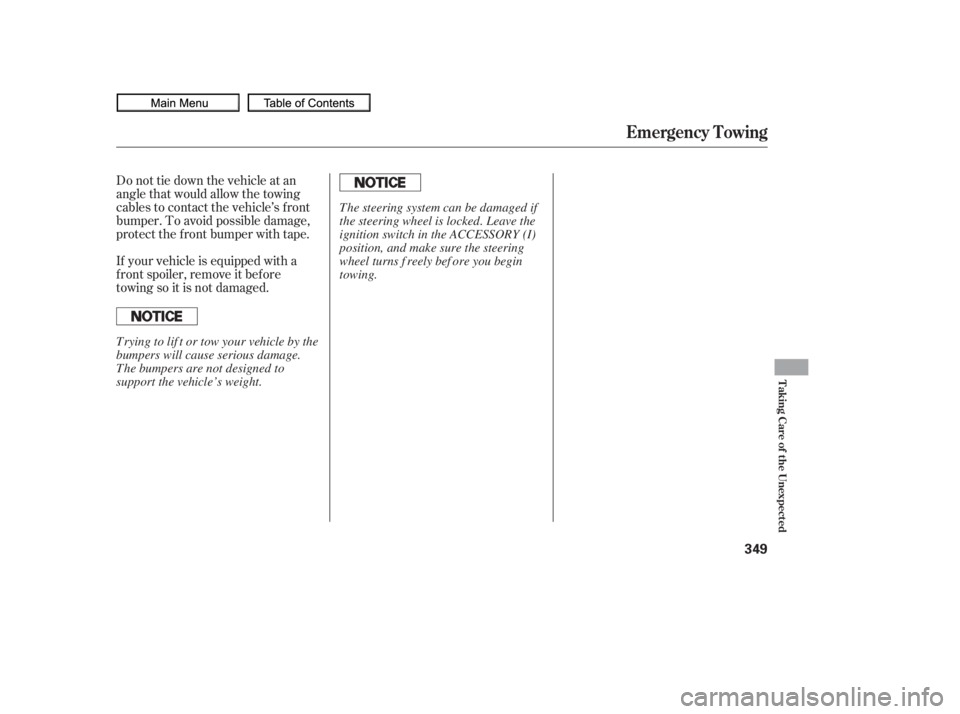 Main Menu Table of Contents

Emergency Towing

Do not tie down the vehicle at an angle that would allow the towing cables to contact the vehicle's front bumper. To avoid possible damage, protect the front bumper with tape.

If your vehicle is equipped with a front spoiler, remove it before towing so it is not damaged.

NOTICE

Trying to lift or tow your vehicle by the bumpers will cause serious damage. The bumpers are not designed to support the vehicle's weight.

NOTICE

The steering system can be damaged if the steering wheel is locked. Leave the ignition switch in the ACCESSORY (I) position, and make sure the steering wheel turns freely before you begin towing.

Taking Care of the Unexpected

349

carmanualsonline.info